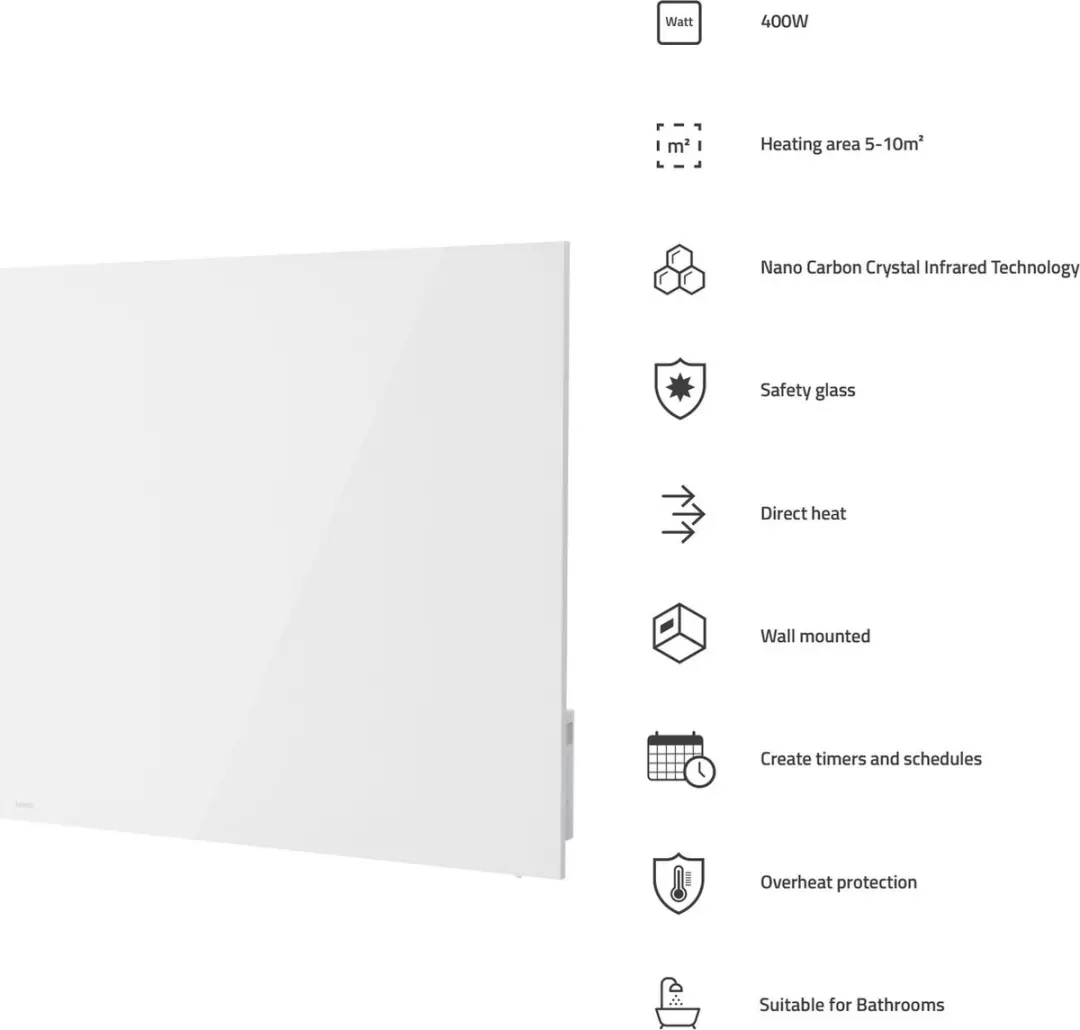 Watt
400W

m²
Heating area 5-10m²

Nano Carbon Crystal Infrared Technology

Safety glass

Direct heat

Wall mounted

Create timers and schedules

Overheat protection

Suitable for Bathrooms